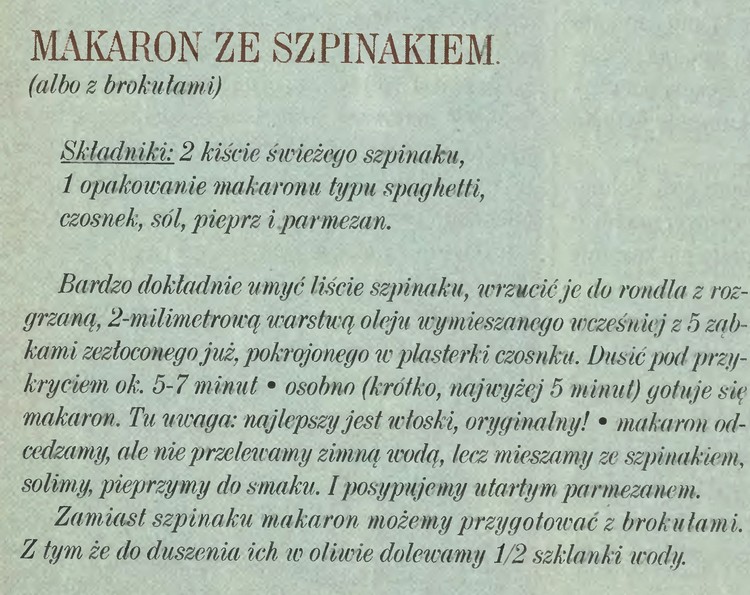 MAKARON ZE SZPINAKIEM.
(albo z brokułami)

Składniki: 2 kiście świeżego szpinaku, 1 opakowanie makaronu typu spaghetti, czosnek, sól, pieprz i parmezan.

Bardzo dokładnie umyć liście szpinaku, wrzucić je do rondla z rozgrzaną, 2-milimetrową warstwą oleju wymieszanego wcześniej z 5 ząbkami zezłoconego już, pokrojonego w plasterki czosnku. Dusić pod przykryciem ok. 5-7 minut • osobno (krótko, najwyżej 5 minut) gotuje się makaron. Tu uwaga: najlepszy jest włoski, oryginalny! • makaron odcedzamy, ale nie przelewamy zimną wodą, lecz mieszamy ze szpinakiem, solimy, pieprzymy do smaku. I posypujemy utartym parmezanem.

Zamiast szpinaku makaron możemy przygotować z brokułami. Z tym że do duszenia ich w oliwie dolewamy 1/2 szklanki wody.